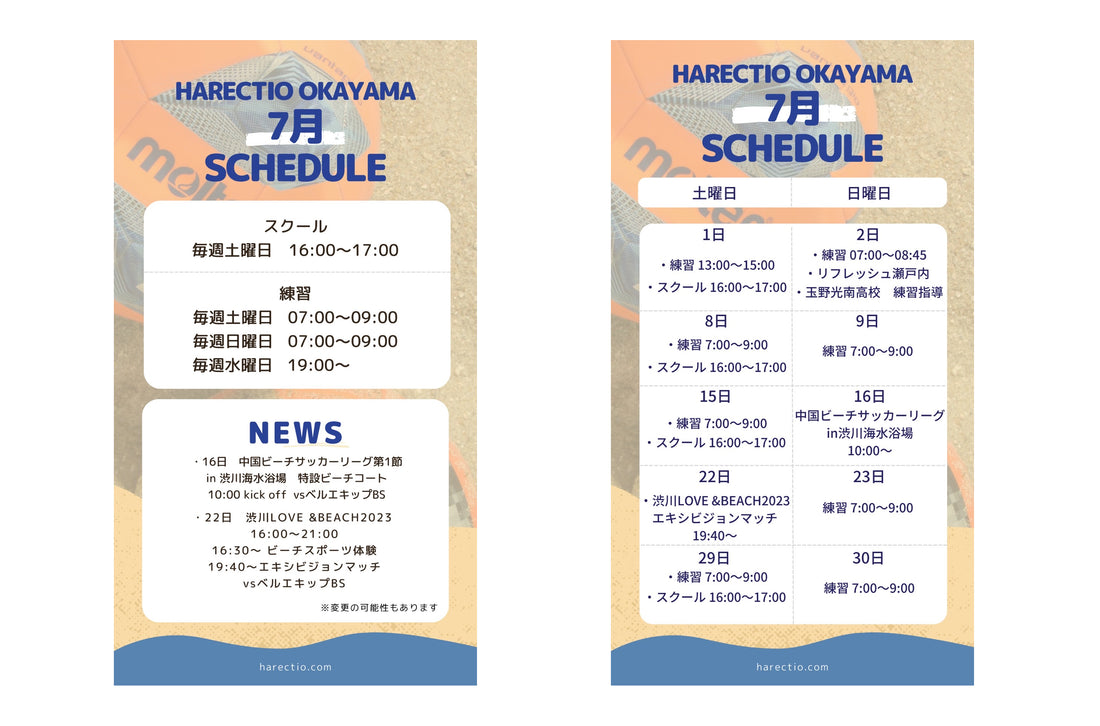 HARECTIO OKAYAMA
7月
SCHEDULE

スクール
毎週土曜日 16:00〜17:00

練習
毎週土曜日 07:00〜09:00
毎週日曜日 07:00〜09:00
毎週水曜日 19:00〜

NEWS
・16日 中国ビーチサッカーリーグ第1節
in 渋川海水浴場 特設ビーチコート
10:00 kick off vsベルエキップBS
・22日 渋川LOVE &BEACH2023
16:00〜21:00
16:30〜 ビーチスポーツ体験
19:40〜エキシビジョンマッチ
vsベルエキップBS

※変更の可能性もあります

harectio.com

HARECTIO OKAYAMA
7月
SCHEDULE

| 土曜日 | 日曜日 |
|---|---|
| 1日 ・練習 13:00〜15:00 ・スクール 16:00〜17:00 | 2日 ・練習 07:00〜08:45 ・リフレッシュ瀬戸内 ・玉野光南高校 練習指導 |
| 8日 ・練習 7:00〜9:00 ・スクール 16:00〜17:00 | 9日 練習 7:00〜9:00 |
| 15日 ・練習 7:00〜9:00 ・スクール 16:00〜17:00 | 16日 中国ビーチサッカーリーグ in渋川海水浴場 10:00〜 |
| 22日 ・渋川LOVE &BEACH2023 エキシビジョンマッチ 19:40〜 | 23日 練習 7:00〜9:00 |
| 29日 ・練習 7:00〜9:00 ・スクール 16:00〜17:00 | 30日 練習 7:00〜9:00 |

harectio.com